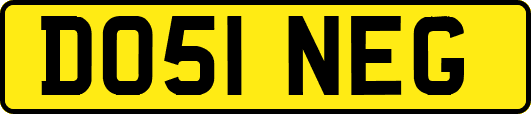 DO51 NEG